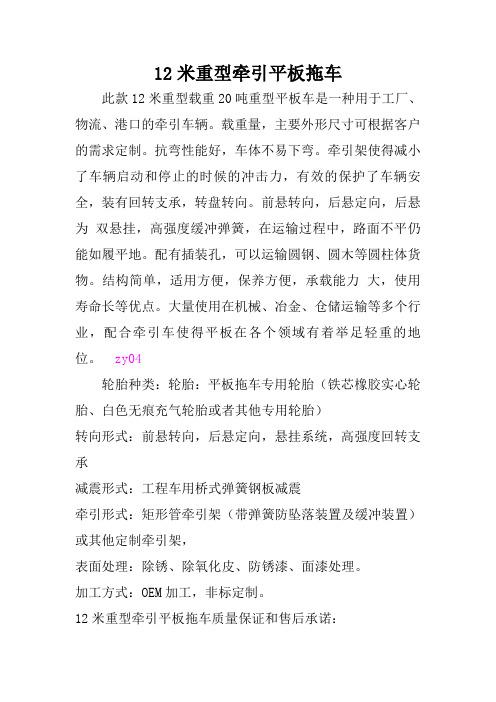 12 米重型牵引平板拖车

此款 12 米重型载重 20 吨重型平板车是一种用于工厂、物流、港口的牵引车辆。载重量，主要外形尺寸可根据客户的需求定制。抗弯性能好，车体不易下弯。牵引架使得减小了车辆启动和停止的时候的冲击力，有效的保护了车辆安全，装有回转支承，转盘转向。前悬转向，后悬定向，后悬为 双悬挂，高强度缓冲弹簧，在运输过程中，路面不平仍能如履平地。配有插装孔，可以运输圆钢、圆木等圆柱体货物。结构简单，适用方便，保养方便，承载能力 大，使用寿命长等优点。大量使用在机械、冶金、仓储运输等多个行业，配合牵引车使得平板在各个领域有着举足轻重的地位。 zy04

轮胎种类：轮胎：平板拖车专用轮胎（铁芯橡胶实心轮胎、白色无痕充气轮胎或者其他专用轮胎）

转向形式：前悬转向，后悬定向，悬挂系统，高强度回转支承

减震形式：工程车用桥式弹簧钢板减震

牵引形式：矩形管牵引架（带弹簧防坠落装置及缓冲装置）或其他定制牵引架，

表面处理：除锈、除氧化皮、防锈漆、面漆处理。

加工方式：OEM 加工，非标定制。

12 米重型牵引平板拖车质量保证和售后承诺：